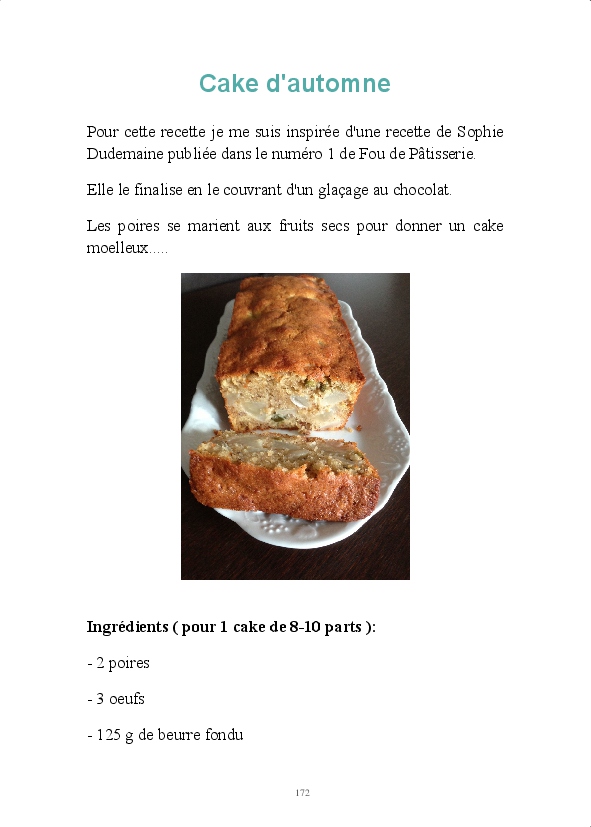 Cake d'automne

Pour cette recette je me suis inspirée d'une recette de Sophie Dudemaine publiée dans le numéro 1 de Fou de Pâtisserie.

Elle le finalise en le couvrant d'un glaçage au chocolat.

Les poires se marient aux fruits secs pour donner un cake moelleux.....

Ingrédients ( pour 1 cake de 8-10 parts ):

- 2 poires

- 3 oeufs

- 125 g de beurre fondu

172